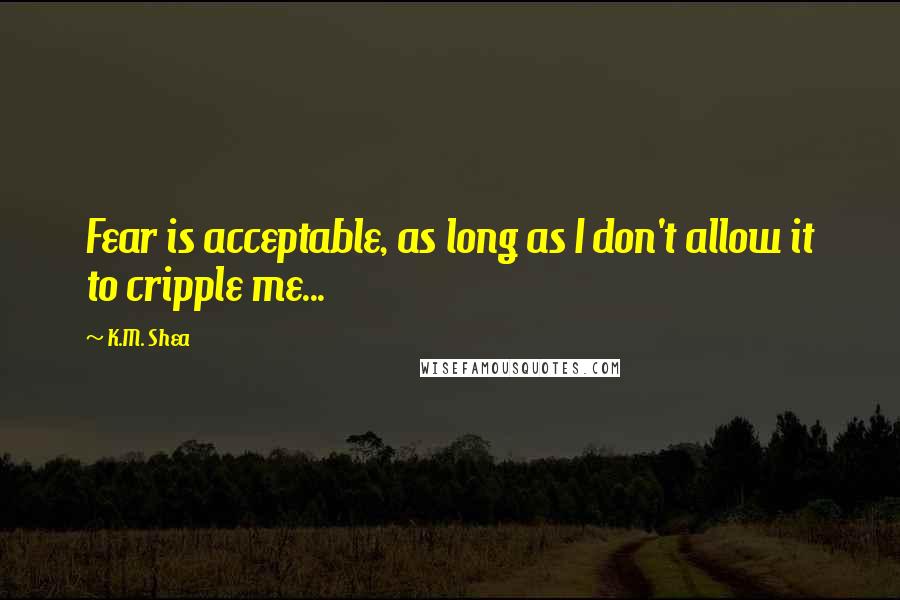 Fear is acceptable, as long as I don't allow it to cripple me...

~ K.M. Shea

WISEFAMOUSQUOTES.COM